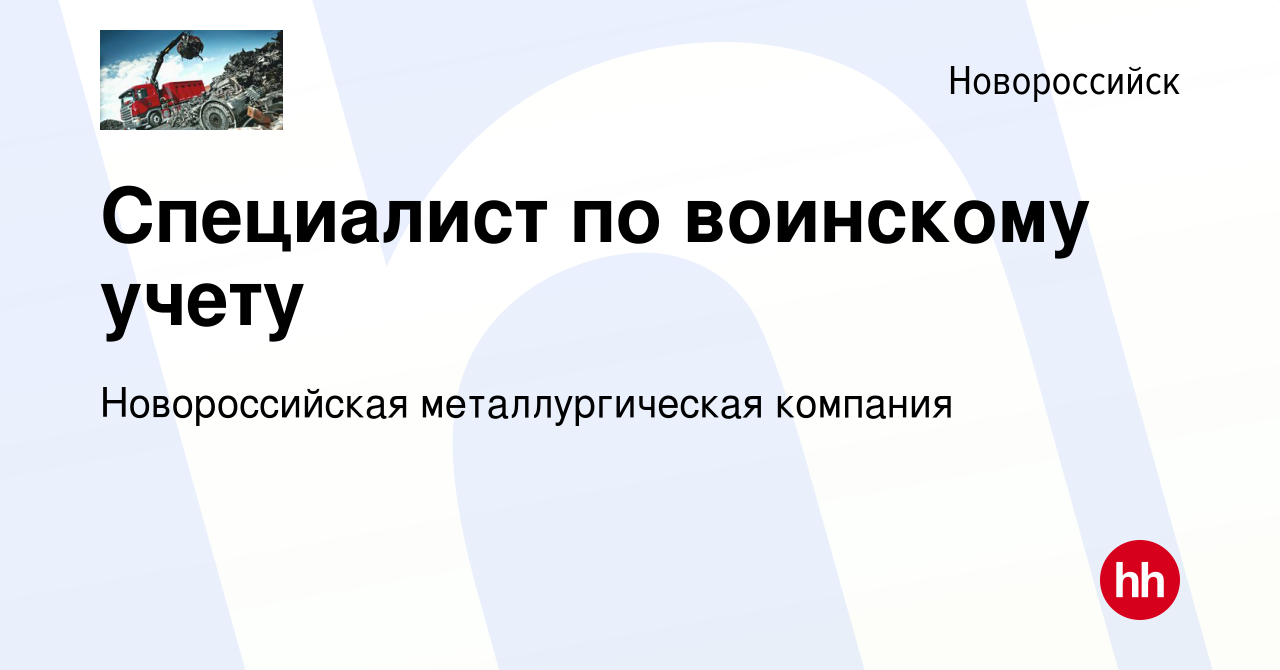 Новороссийск

Специалист по воинскому учету

Новороссийская металлургическая компания

hh